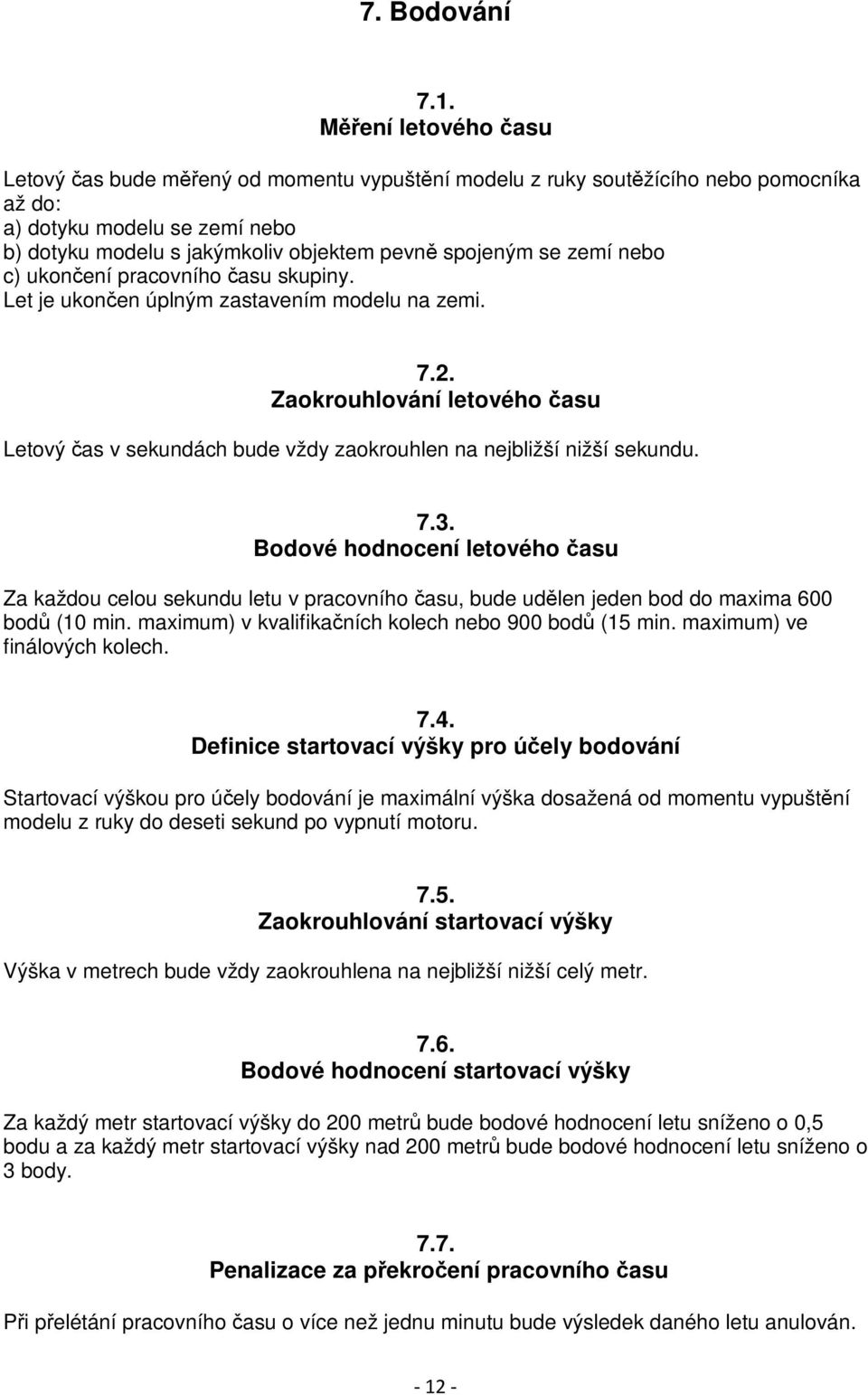 7. Bodování

7.1.
Měření letového času

Letový čas bude měřený od momentu vypuštění modelu z ruky soutěžícího nebo pomocníka až do:
a) dotyku modelu se zemí nebo
b) dotyku modelu s jakýmkoliv objektem pevně spojeným se zemí nebo
c) ukončení pracovního času skupiny.
Let je ukončen úplným zastavením modelu na zemi.

7.2.
Zaokrouhlování letového času

Letový čas v sekundách bude vždy zaokrouhlen na nejbližší nižší sekundu.

7.3.
Bodové hodnocení letového času

Za každou celou sekundu letu v pracovního času, bude udělen jeden bod do maxima 600 bodů (10 min. maximum) v kvalifikačních kolech nebo 900 bodů (15 min. maximum) ve finálových kolech.

7.4.
Definice startovací výšky pro účely bodování

Startovací výškou pro účely bodování je maximální výška dosažená od momentu vypuštění modelu z ruky do deseti sekund po vypnutí motoru.

7.5.
Zaokrouhlování startovací výšky

Výška v metrech bude vždy zaokrouhlena na nejbližší nižší celý metr.

7.6.
Bodové hodnocení startovací výšky

Za každý metr startovací výšky do 200 metrů bude bodové hodnocení letu sníženo o 0,5 bodu a za každý metr startovací výšky nad 200 metrů bude bodové hodnocení letu sníženo o 3 body.

7.7.
Penalizace za překročení pracovního času

Při přelétání pracovního času o více než jednu minutu bude výsledek daného letu anulován.

- 12 -